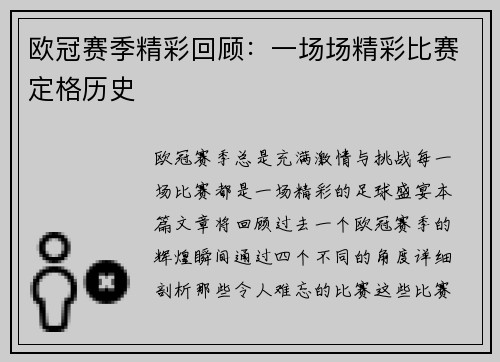 欧冠赛季精彩回顾：一场场精彩比赛定格历史

欧冠赛季总是充满激情与挑战每一场比赛都是一场精彩的足球盛宴本篇文章将回顾过去一个欧冠赛季的辉煌瞬间通过四个不同的角度详细剖析那些令人难忘的比赛这些比赛